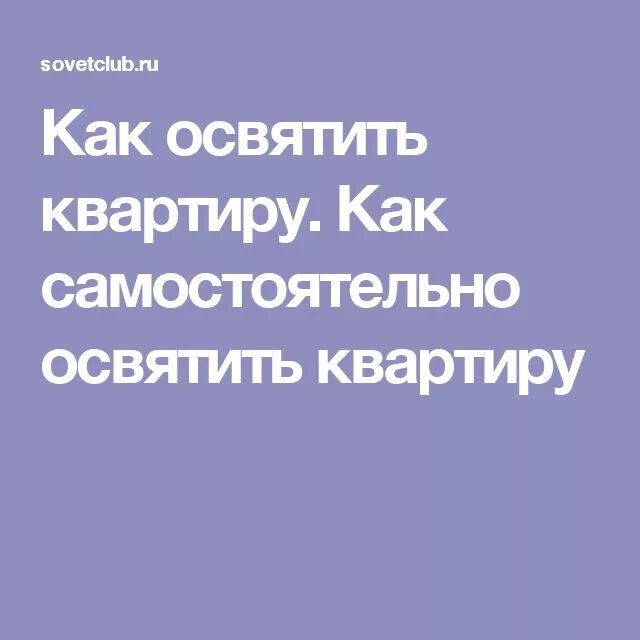 sovetclub.ru

Как освятить квартиру. Как самостоятельно освятить квартиру